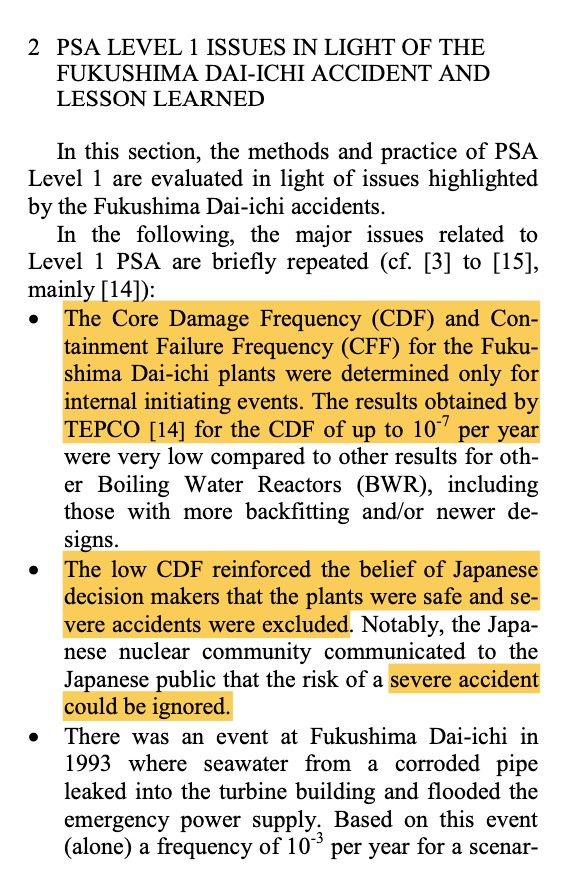 2 PSA LEVEL 1 ISSUES IN LIGHT OF THE FUKUSHIMA DAI-ICHI ACCIDENT AND LESSON LEARNED

In this section, the methods and practice of PSA Level 1 are evaluated in light of issues highlighted by the Fukushima Dai-ichi accidents.

In the following, the major issues related to Level 1 PSA are briefly repeated (cf. [3] to [15], mainly [14]):

• The Core Damage Frequency (CDF) and Containment Failure Frequency (CFF) for the Fukushima Dai-ichi plants were determined only for internal initiating events. The results obtained by TEPCO [14] for the CDF of up to $10^{-7}$ per year were very low compared to other results for other Boiling Water Reactors (BWR), including those with more backfitting and/or newer designs.

• The low CDF reinforced the belief of Japanese decision makers that the plants were safe and severe accidents were excluded. Notably, the Japanese nuclear community communicated to the Japanese public that the risk of a severe accident could be ignored.

• There was an event at Fukushima Dai-ichi in 1993 where seawater from a corroded pipe leaked into the turbine building and flooded the emergency power supply. Based on this event (alone) a frequency of $10^{-3}$ per year for a scenar-